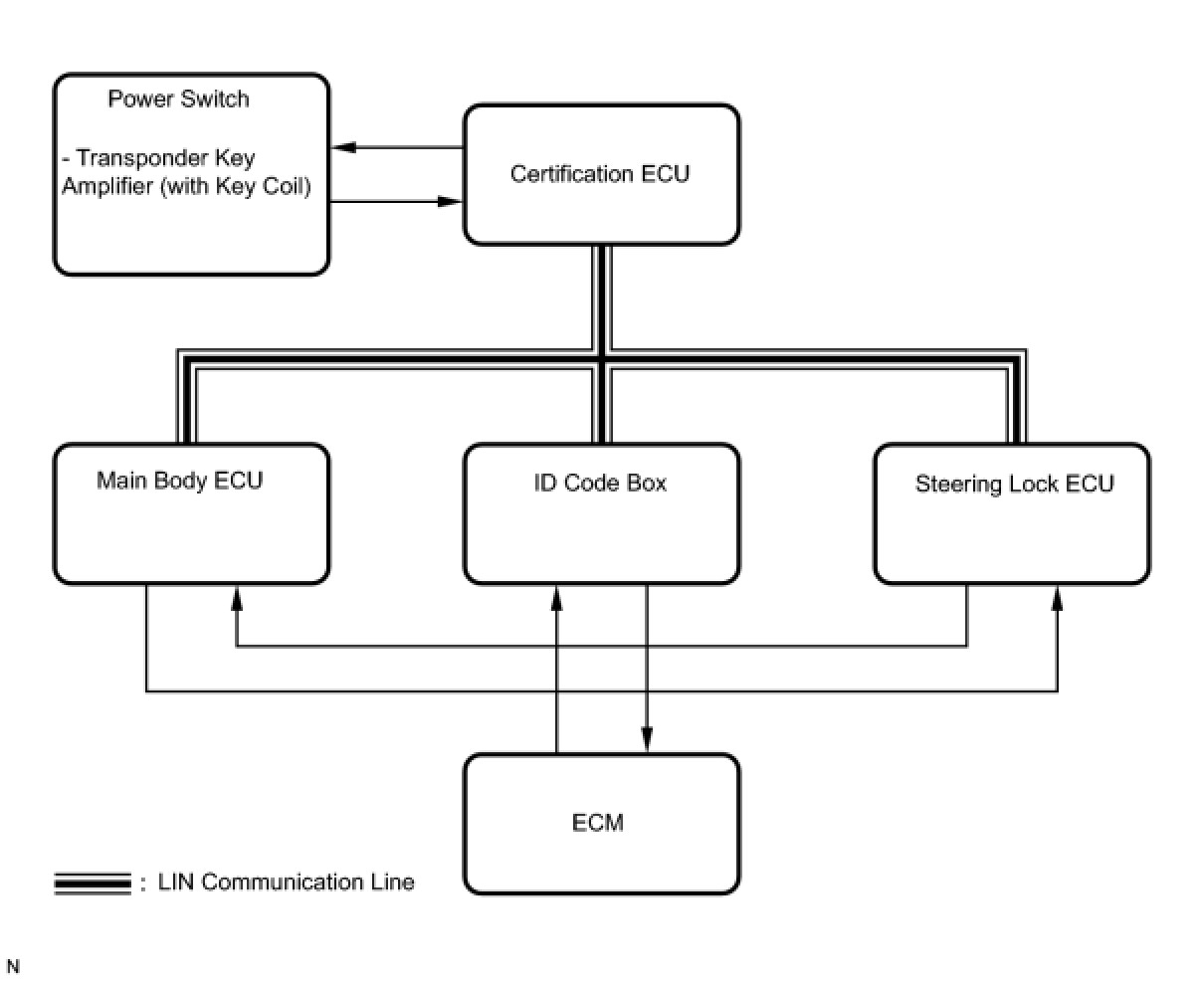 Power Switch

- Transponder Key Amplifier (with Key Coil)

Certification ECU

Main Body ECU

ID Code Box

Steering Lock ECU

ECM

: LIN Communication Line

N